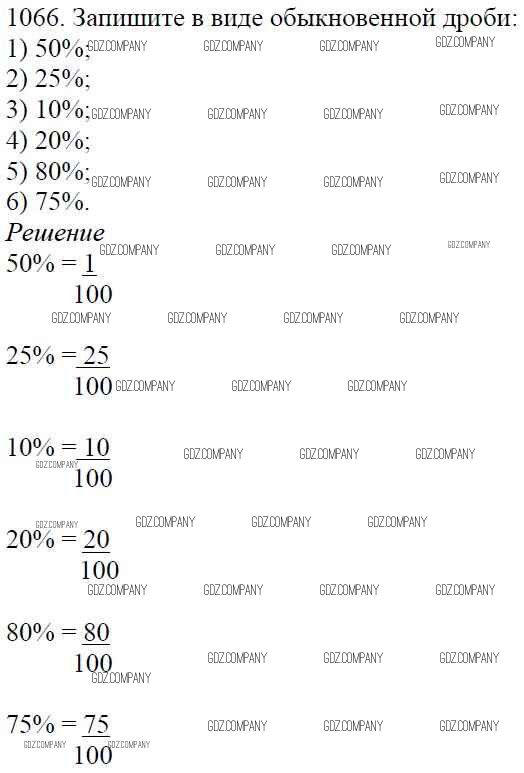 1066. Запишите в виде обыкновенной дроби:
1) 50%;
2) 25%;
3) 10%;
4) 20%;
5) 80%;
6) 75%.

Решение

$50\% = \frac{1}{100}$

$25\% = \frac{25}{100}$

$10\% = \frac{10}{100}$

$20\% = \frac{20}{100}$

$80\% = \frac{80}{100}$

$75\% = \frac{75}{100}$

GDZ.COMPANY